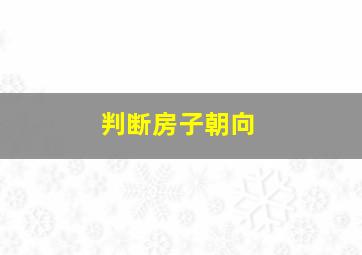 判断房子朝向